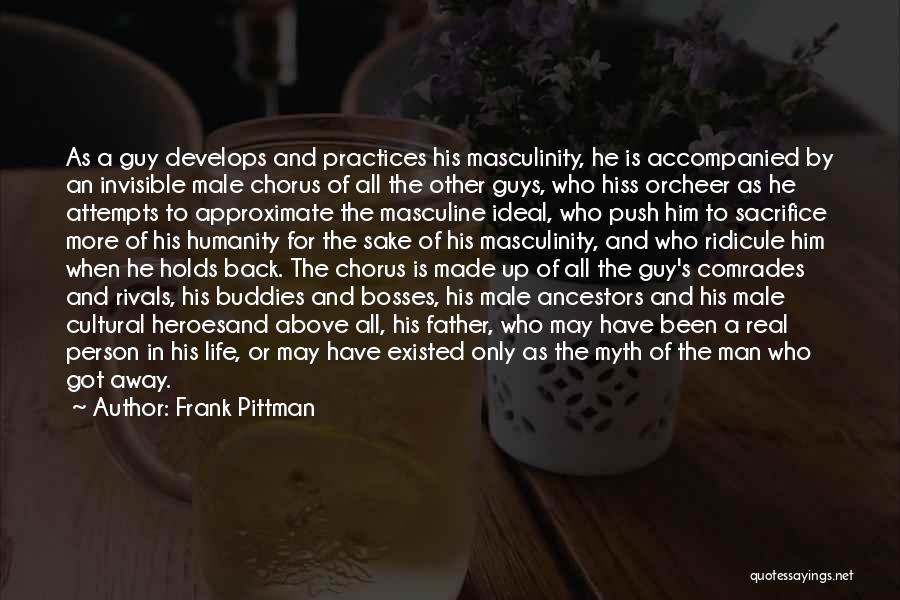 As a guy develops and practices his masculinity, he is accompanied by an invisible male chorus of all the other guys, who hiss orcheer as he attempts to approximate the masculine ideal, who push him to sacrifice more of his humanity for the sake of his masculinity, and who ridicule him when he holds back. The chorus is made up of all the guy's comrades and rivals, his buddies and bosses, his male ancestors and his male cultural heroesand above all, his father, who may have been a real person in his life, or may have existed only as the myth of the man who got away.

~ Author: Frank Pittman

quotessayings.net